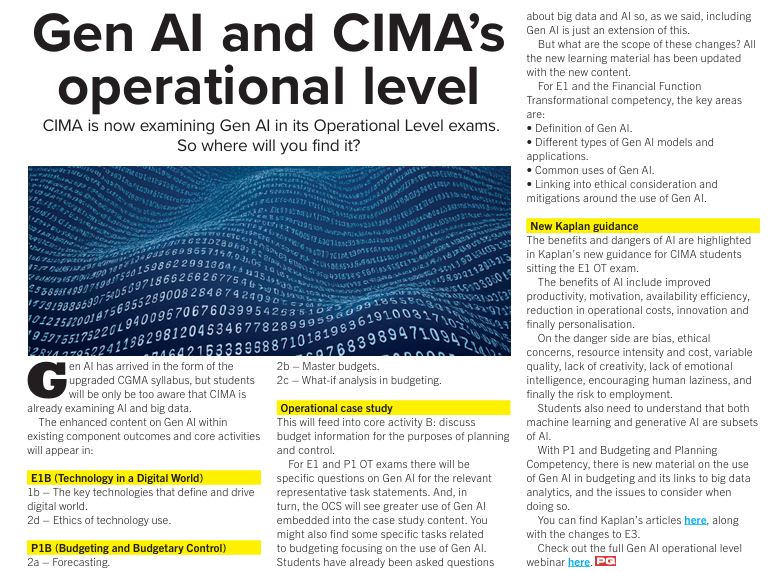 Gen AI and CIMA's operational level

CIMA is now examining Gen AI in its Operational Level exams. So where will you find it?

Gen AI has arrived in the form of the upgraded CGMA syllabus, but students will be only be too aware that CIMA is already examining AI and big data.

The enhanced content on Gen AI within existing component outcomes and core activities will appear in:

E1B (Technology in a Digital World)
1b – The key technologies that define and drive digital world.
2d – Ethics of technology use.

P1B (Budgeting and Budgetary Control)
2a – Forecasting.
2b – Master budgets.
2c – What-if analysis in budgeting.

Operational case study
This will feed into core activity B: discuss budget information for the purposes of planning and control.

For E1 and P1 OT exams there will be specific questions on Gen AI for the relevant representative task statements. And, in turn, the OCS will see greater use of Gen AI embedded into the case study content. You might also find some specific tasks related to budgeting focusing on the use of Gen AI. Students have already been asked questions about big data and AI so, as we said, including Gen AI is just an extension of this.

But what are the scope of these changes? All the new learning material has been updated with the new content.

For E1 and the Financial Function Transformational competency, the key areas are:
• Definition of Gen AI.
• Different types of Gen AI models and applications.
• Common uses of Gen AI.
• Linking into ethical consideration and mitigations around the use of Gen AI.

New Kaplan guidance
The benefits and dangers of AI are highlighted in Kaplan's new guidance for CIMA students sitting the E1 OT exam.

The benefits of AI include improved productivity, motivation, availability efficiency, reduction in operational costs, innovation and finally personalisation.

On the danger side are bias, ethical concerns, resource intensity and cost, variable quality, lack of creativity, lack of emotional intelligence, encouraging human laziness, and finally the risk to employment.

Students also need to understand that both machine learning and generative AI are subsets of AI.

With P1 and Budgeting and Planning Competency, there is new material on the use of Gen AI in budgeting and its links to big data analytics, and the issues to consider when doing so.

You can find Kaplan's articles here, along with the changes to E3.

Check out the full Gen AI operational level webinar here. PQ